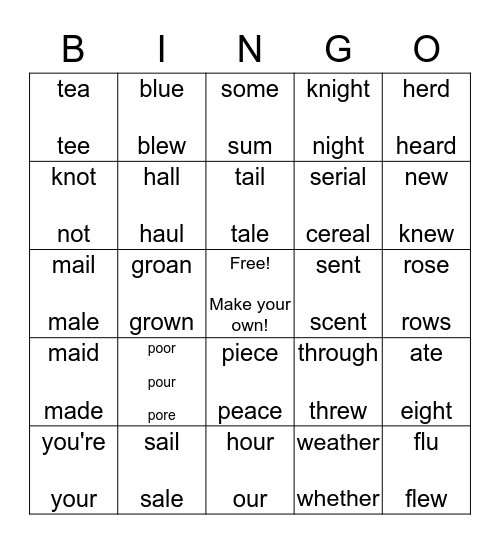 | B | I | N | G | O |
|---|---|---|---|---|
| tea tee | blue blew | some sum | knight night | herd heard |
| knot not | hall haul | tail tale | serial cereal | new knew |
| mail male | groan grown | Free! Make your own! | sent scent | rose rows |
| maid made | poor pour pore | piece peace | through threw | ate eight |
| you're your | sail sale | hour our | weather whether | flu flew |